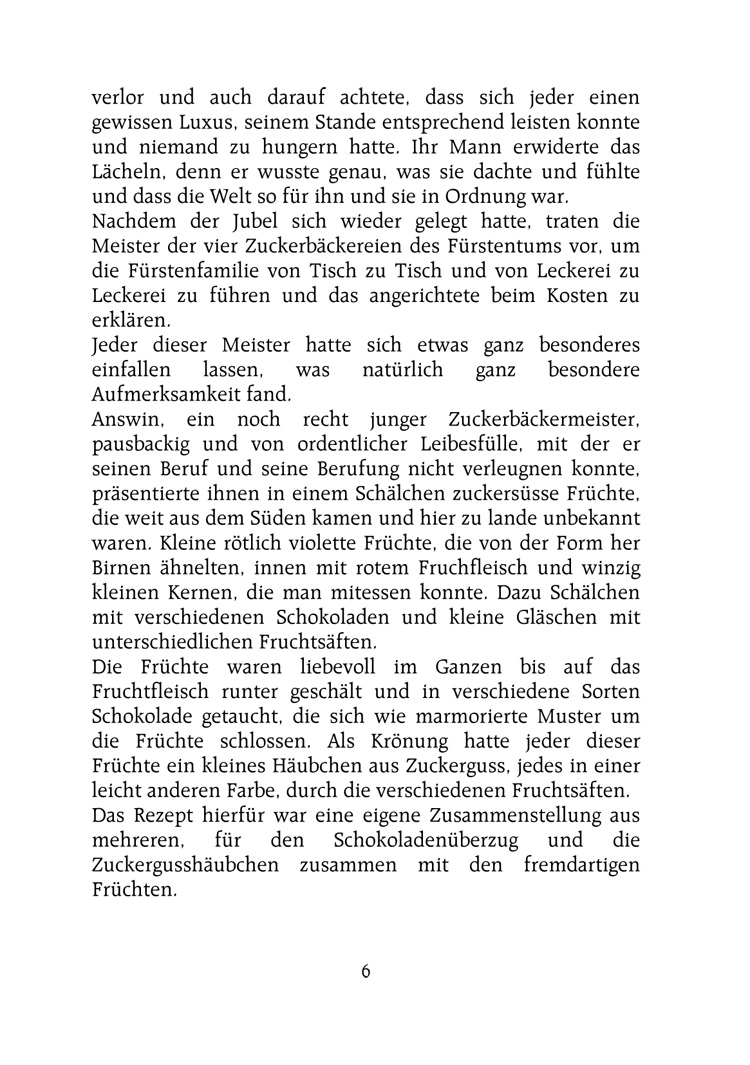 verlor und auch darauf achtete, dass sich jeder einen gewissen Luxus, seinem Stande entsprechend leisten konnte und niemand zu hungern hatte. Ihr Mann erwiderte das Lächeln, denn er wusste genau, was sie dachte und fühlte und dass die Welt so für ihn und sie in Ordnung war.
Nachdem der Jubel sich wieder gelegt hatte, traten die Meister der vier Zuckerbäckereien des Fürstentums vor, um die Fürstenfamilie von Tisch zu Tisch und von Leckerei zu Leckerei zu führen und das angerichtete beim Kosten zu erklären.
Jeder dieser Meister hatte sich etwas ganz besonderes einfallen lassen, was natürlich ganz besondere Aufmerksamkeit fand.
Answin, ein noch recht junger Zuckerbäckermeister, pausbackig und von ordentlicher Leibesfülle, mit der er seinen Beruf und seine Berufung nicht verleugnen konnte, präsentierte ihnen in einem Schälchen zuckersüsse Früchte, die weit aus dem Süden kamen und hier zu lande unbekannt waren. Kleine rötlich violette Früchte, die von der Form her Birnen ähnelten, innen mit rotem Fruchfleisch und winzig kleinen Kernen, die man mitessen konnte. Dazu Schälchen mit verschiedenen Schokoladen und kleine Gläschen mit unterschiedlichen Fruchtsäften.
Die Früchte waren liebevoll im Ganzen bis auf das Fruchtfleisch runter geschält und in verschiedene Sorten Schokolade getaucht, die sich wie marmorierte Muster um die Früchte schlossen. Als Krönung hatte jeder dieser Früchte ein kleines Häubchen aus Zuckerguss, jedes in einer leicht anderen Farbe, durch die verschiedenen Fruchtsäften.
Das Rezept hierfür war eine eigene Zusammenstellung aus mehreren, für den Schokoladenüberzug und die Zuckergusshäubchen zusammen mit den fremdartigen Früchten.

6